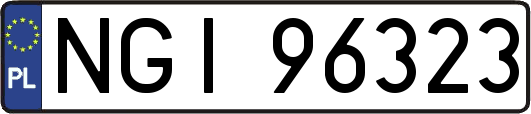 PL
NGI 96323